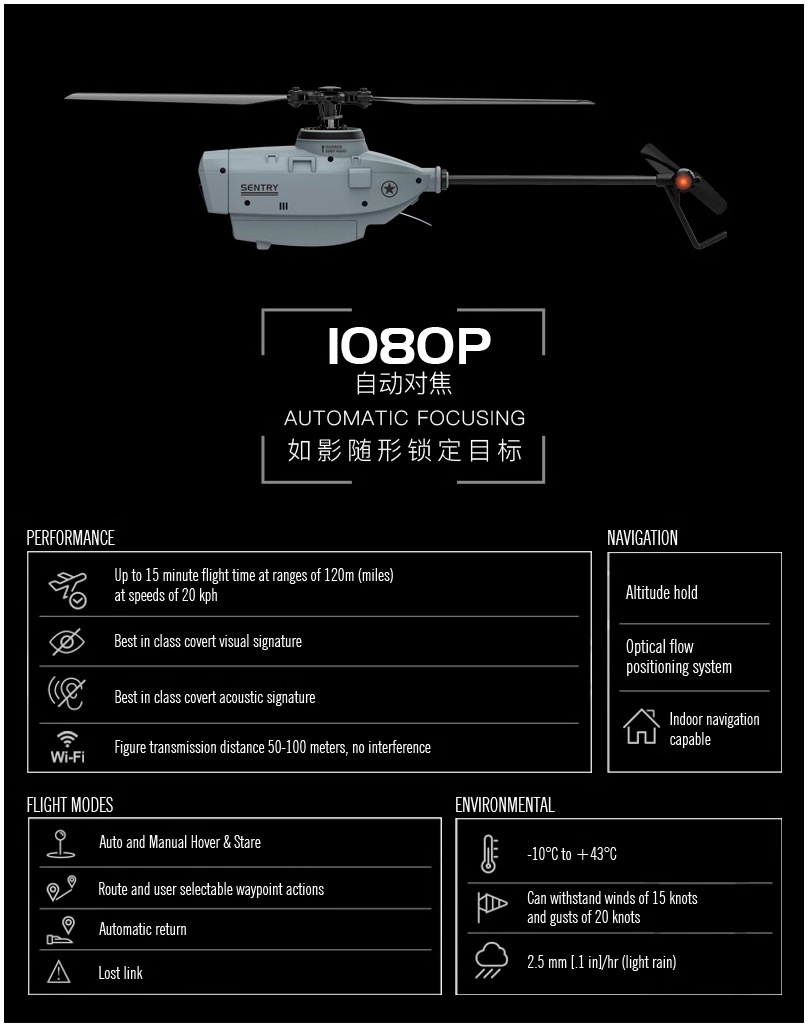 SENTRY

1080P
自动对焦
AUTOMATIC FOCUSING
如影随形锁定目标

PERFORMANCE

Up to 15 minute flight time at ranges of 120m (miles) at speeds of 20 kph

Best in class covert visual signature

Best in class covert acoustic signature

Wi-Fi
Figure transmission distance 50-100 meters, no interference

NAVIGATION

Altitude hold

Optical flow positioning system

Indoor navigation capable

FLIGHT MODES

Auto and Manual Hover & Stare

Route and user selectable waypoint actions

Automatic return

Lost link

ENVIRONMENTAL

-10°C to +43°C

Can withstand winds of 15 knots and gusts of 20 knots

2.5 mm [.1 in]/hr (light rain)